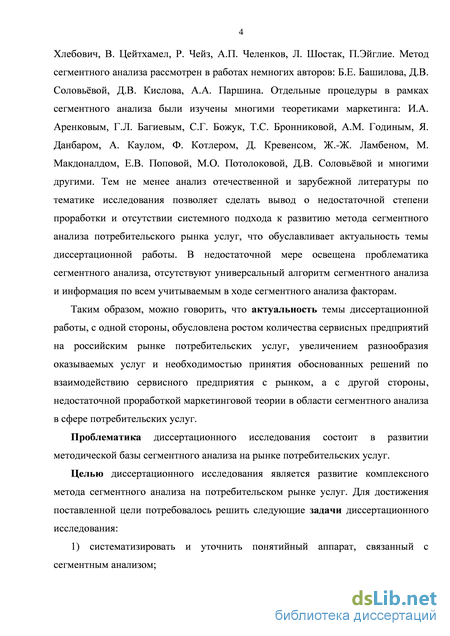 4

Хлебович, В. Цейтхамел, Р. Чейз, А.П. Челенков, Л. Шостак, П.Эйглие. Метод сегментного анализа рассмотрен в работах немногих авторов: Б.Е. Башилова, Д.В. Соловьёвой, Д.В. Кислова, А.А. Паршина. Отдельные процедуры в рамках сегментного анализа были изучены многими теоретиками маркетинга: И.А. Аренковым, Г.Л. Багиевым, С.Г. Божук, Т.С. Бронниковой, А.М. Годиным, Я. Данбаром, А. Каулом, Ф. Котлером, Д. Кревенсом, Ж.-Ж. Ламбеном, М. Макдоналдом, Е.В. Поповой, М.О. Потолоковой, Д.В. Соловьёвой и многими другими. Тем не менее анализ отечественной и зарубежной литературы по тематике исследования позволяет сделать вывод о недостаточной степени проработки и отсутствии системного подхода к развитию метода сегментного анализа потребительского рынка услуг, что обуславливает актуальность темы диссертационной работы. В недостаточной мере освещена проблематика сегментного анализа, отсутствуют универсальный алгоритм сегментного анализа и информация по всем учитываемым в ходе сегментного анализа факторам.

Таким образом, можно говорить, что актуальность темы диссертационной работы, с одной стороны, обусловлена ростом количества сервисных предприятий на российским рынке потребительских услуг, увеличением разнообразия оказываемых услуг и необходимостью принятия обоснованных решений по взаимодействию сервисного предприятия с рынком, а с другой стороны, недостаточной проработкой маркетинговой теории в области сегментного анализа в сфере потребительских услуг.

Проблематика диссертационного исследования состоит в развитии методической базы сегментного анализа на рынке потребительских услуг.

Целью диссертационного исследования является развитие комплексного метода сегментного анализа на потребительском рынке услуг. Для достижения поставленной цели потребовалось решить следующие задачи диссертационного исследования:

1) систематизировать и уточнить понятийный аппарат, связанный с сегментным анализом;

dsLib.net
библиотека диссертаций